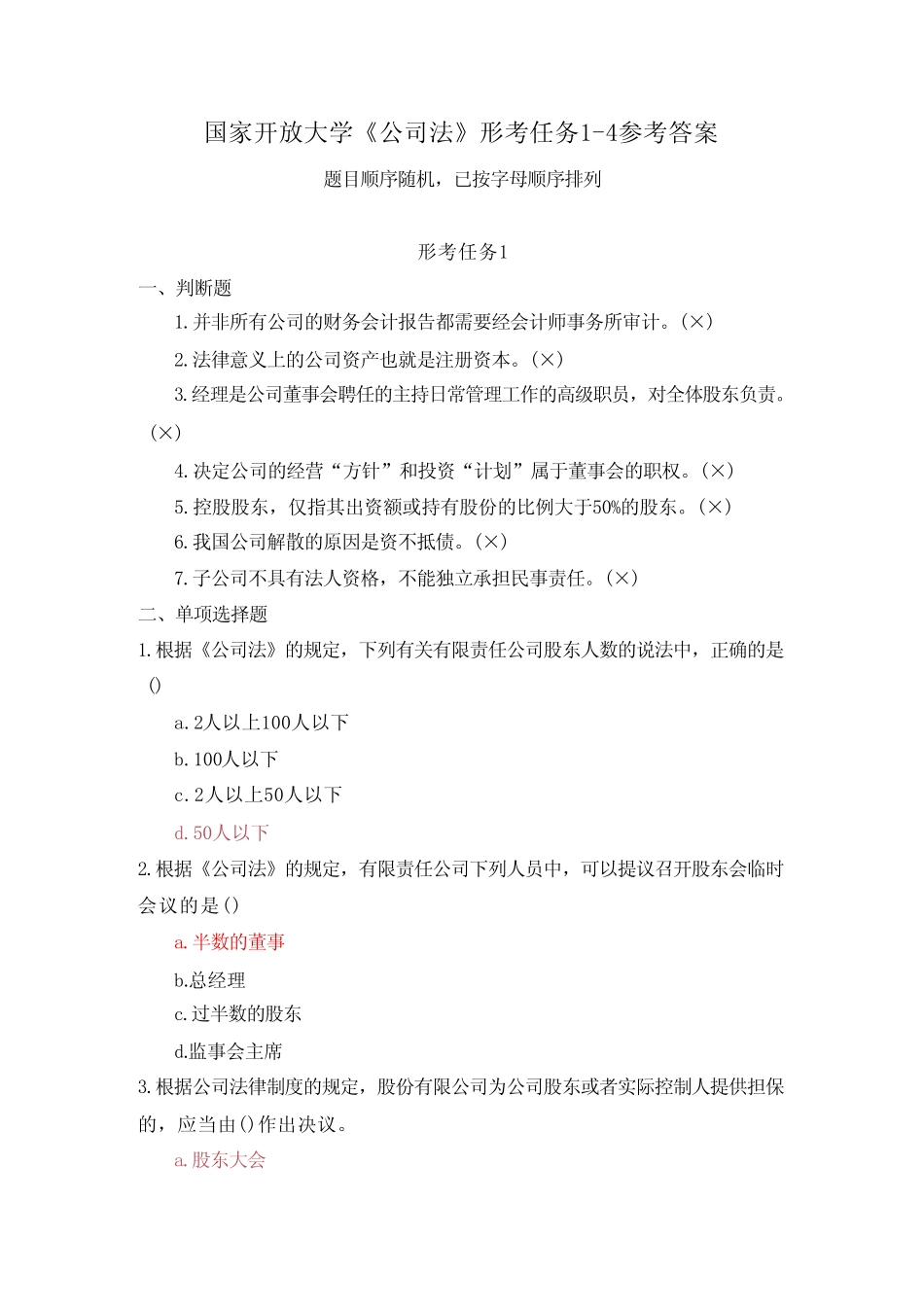 国家开放大学《公司法》形考任务1-4参考答案

题目顺序随机，已按字母顺序排列

形考任务1

一、判断题

1.并非所有公司的财务会计报告都需要经会计师事务所审计。(×)

2.法律意义上的公司资产也就是注册资本。(×)

3.经理是公司董事会聘任的主持日常管理工作的高级职员，对全体股东负责。(×)

4.决定公司的经营“方针”和投资“计划”属于董事会的职权。(×)

5.控股股东，仅指其出资额或持有股份的比例大于50%的股东。(×)

6.我国公司解散的原因是资不抵债。(×)

7.子公司不具有法人资格，不能独立承担民事责任。(×)

二、单项选择题

1.根据《公司法》的规定，下列有关有限责任公司股东人数的说法中，正确的是()

a.2人以上100人以下

b.100人以下

c.2人以上50人以下

d.50人以下

2.根据《公司法》的规定，有限责任公司下列人员中，可以提议召开股东会临时会议的是()

a.半数的董事

b.总经理

c.过半数的股东

d.监事会主席

3.根据公司法律制度的规定，股份有限公司为公司股东或者实际控制人提供担保的，应当由()作出决议。

a.股东大会